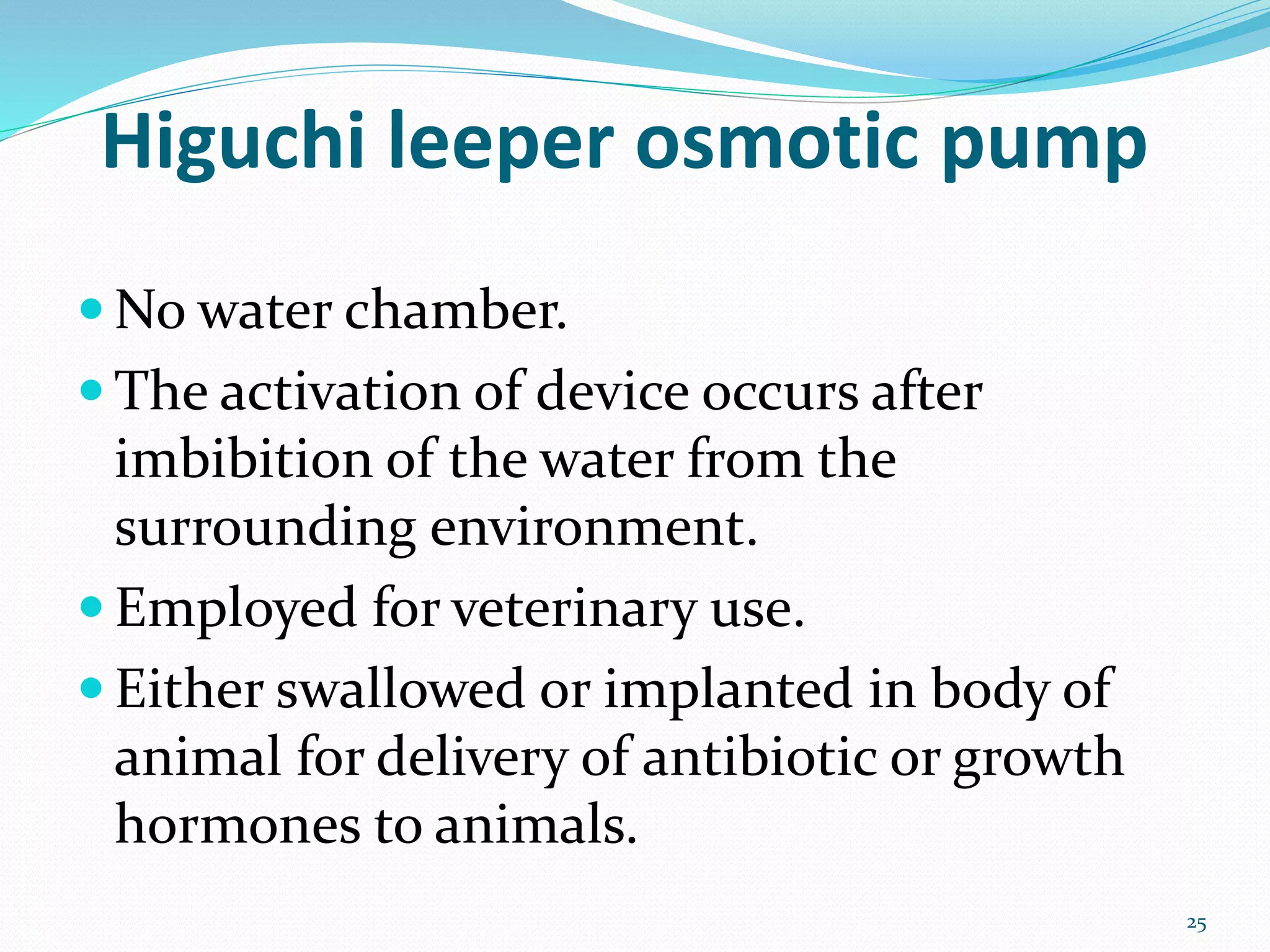 Higuchi leeper osmotic pump

- No water chamber.
- The activation of device occurs after imbibition of the water from the surrounding environment.
- Employed for veterinary use.
- Either swallowed or implanted in body of animal for delivery of antibiotic or growth hormones to animals.

25